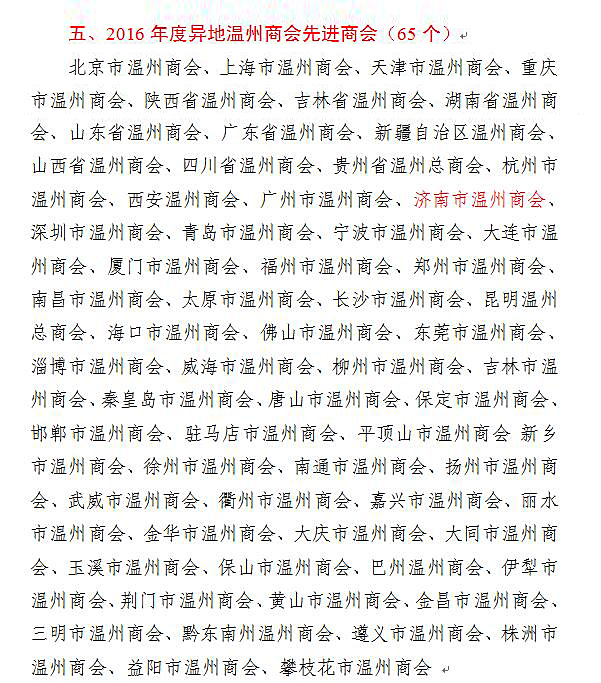 五、2016 年度异地温州商会先进商会（65 个）

北京市温州商会、上海市温州商会、天津市温州商会、重庆市温州商会、陕西省温州商会、吉林省温州商会、湖南省温州商会、山东省温州商会、广东省温州商会、新疆自治区温州商会、山西省温州商会、四川省温州商会、贵州省温州总商会、杭州市温州商会、西安温州商会、广州市温州商会、济南市温州商会、深圳市温州商会、青岛市温州商会、宁波市温州商会、大连市温州商会、厦门市温州商会、福州市温州商会、郑州市温州商会、南昌市温州商会、太原市温州商会、长沙市温州商会、昆明温州总商会、海口市温州商会、佛山市温州商会、东莞市温州商会、淄博市温州商会、威海市温州商会、柳州市温州商会、吉林市温州商会、秦皇岛市温州商会、唐山市温州商会、保定市温州商会、邯郸市温州商会、驻马店市温州商会、平顶山市温州商会 新乡市温州商会、徐州市温州商会、南通市温州商会、扬州市温州商会、武威市温州商会、衢州市温州商会、嘉兴市温州商会、丽水市温州商会、金华市温州商会、大庆市温州商会、大同市温州商会、玉溪市温州商会、保山市温州商会、巴州温州商会、伊犁市温州商会、荆门市温州商会、黄山市温州商会、金昌市温州商会、三明市温州商会、黔东南州温州商会、遵义市温州商会、株洲市温州商会、益阳市温州商会、攀枝花市温州商会